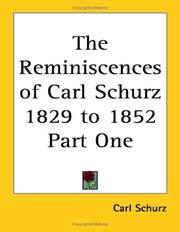 The Reminiscences of Carl Schurz 1829 to 1852 Part One

Carl Schurz